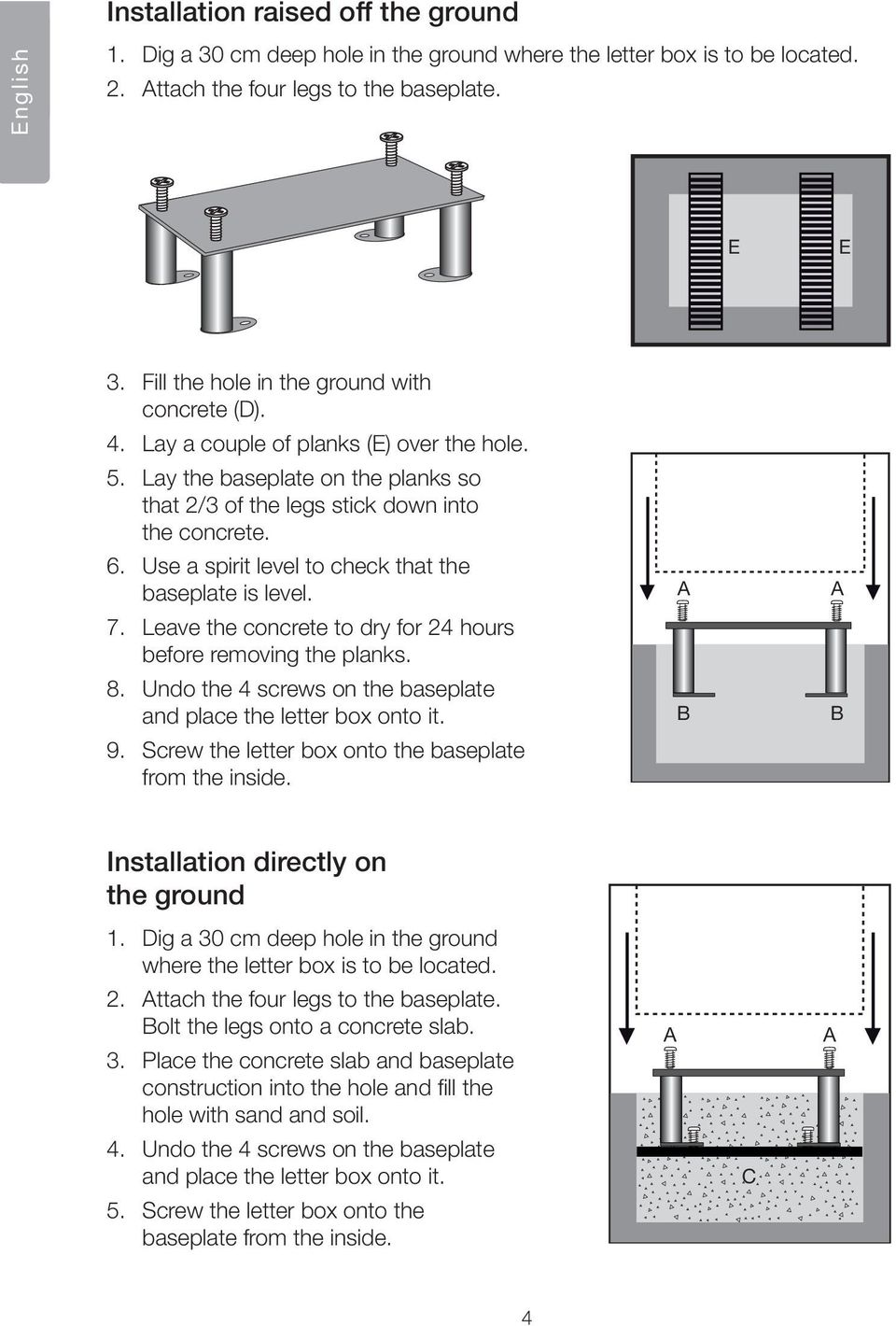 English

Installation raised off the ground

1. Dig a 30 cm deep hole in the ground where the letter box is to be located.
2. Attach the four legs to the baseplate.

E E

3. Fill the hole in the ground with concrete (D).
4. Lay a couple of planks (E) over the hole.
5. Lay the baseplate on the planks so that 2/3 of the legs stick down into the concrete.
6. Use a spirit level to check that the baseplate is level.
7. Leave the concrete to dry for 24 hours before removing the planks.
8. Undo the 4 screws on the baseplate and place the letter box onto it.
9. Screw the letter box onto the baseplate from the inside.

A A
B B

Installation directly on the ground

1. Dig a 30 cm deep hole in the ground where the letter box is to be located.
2. Attach the four legs to the baseplate. Bolt the legs onto a concrete slab.
3. Place the concrete slab and baseplate construction into the hole and fill the hole with sand and soil.
4. Undo the 4 screws on the baseplate and place the letter box onto it.
5. Screw the letter box onto the baseplate from the inside.

A A
C

4